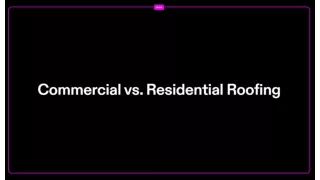 Commercial vs. Residential Roofing